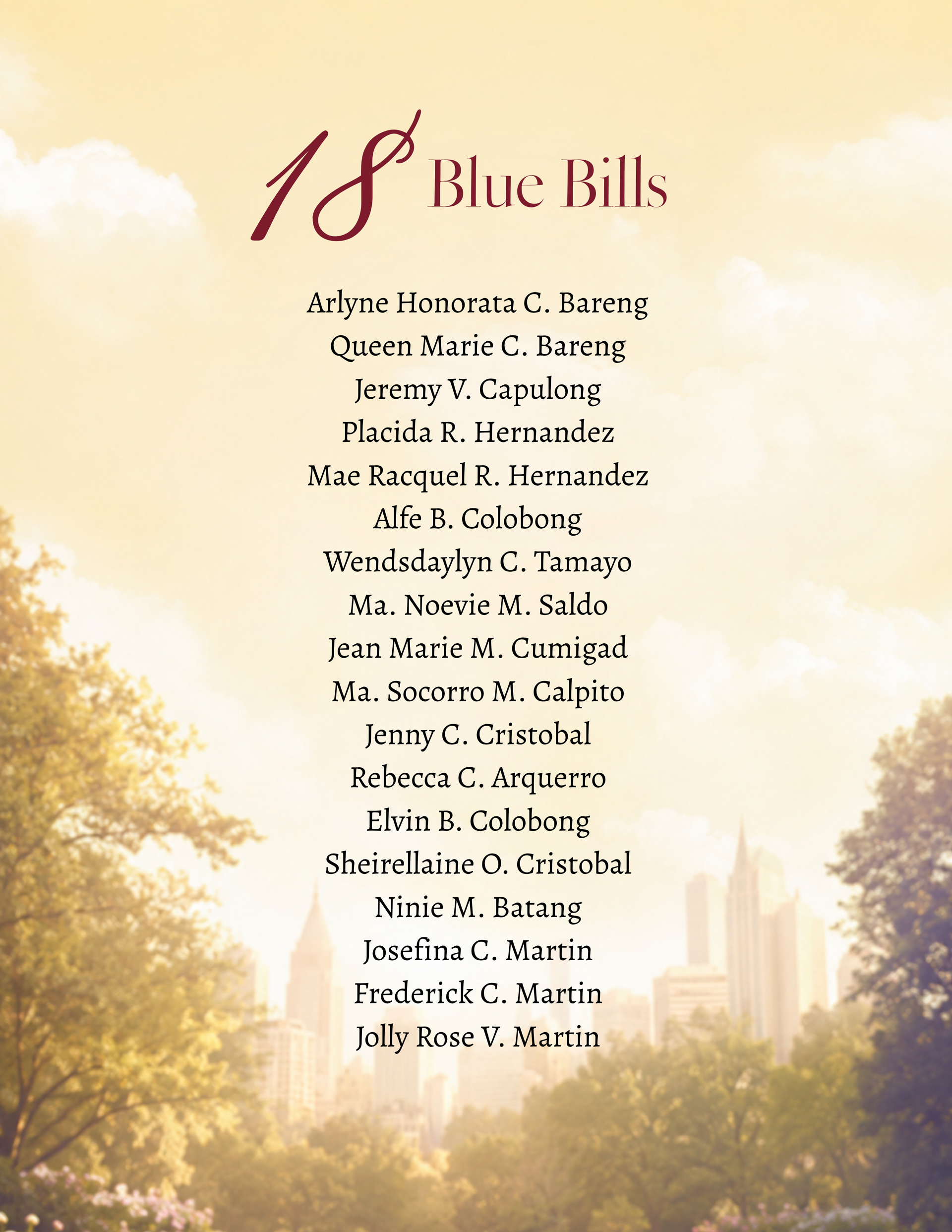 18 Blue Bills

Arlyne Honorata C. Bareng
Queen Marie C. Bareng
Jeremy V. Capulong
Placida R. Hernandez
Mae Racquel R. Hernandez
Alfe B. Colobong
Wendsdaylyn C. Tamayo
Ma. Noevie M. Saldo
Jean Marie M. Cumigad
Ma. Socorro M. Calpito
Jenny C. Cristobal
Rebecca C. Arquerro
Elvin B. Colobong
Sheirellaine O. Cristobal
Ninie M. Batang
Josefina C. Martin
Frederick C. Martin
Jolly Rose V. Martin